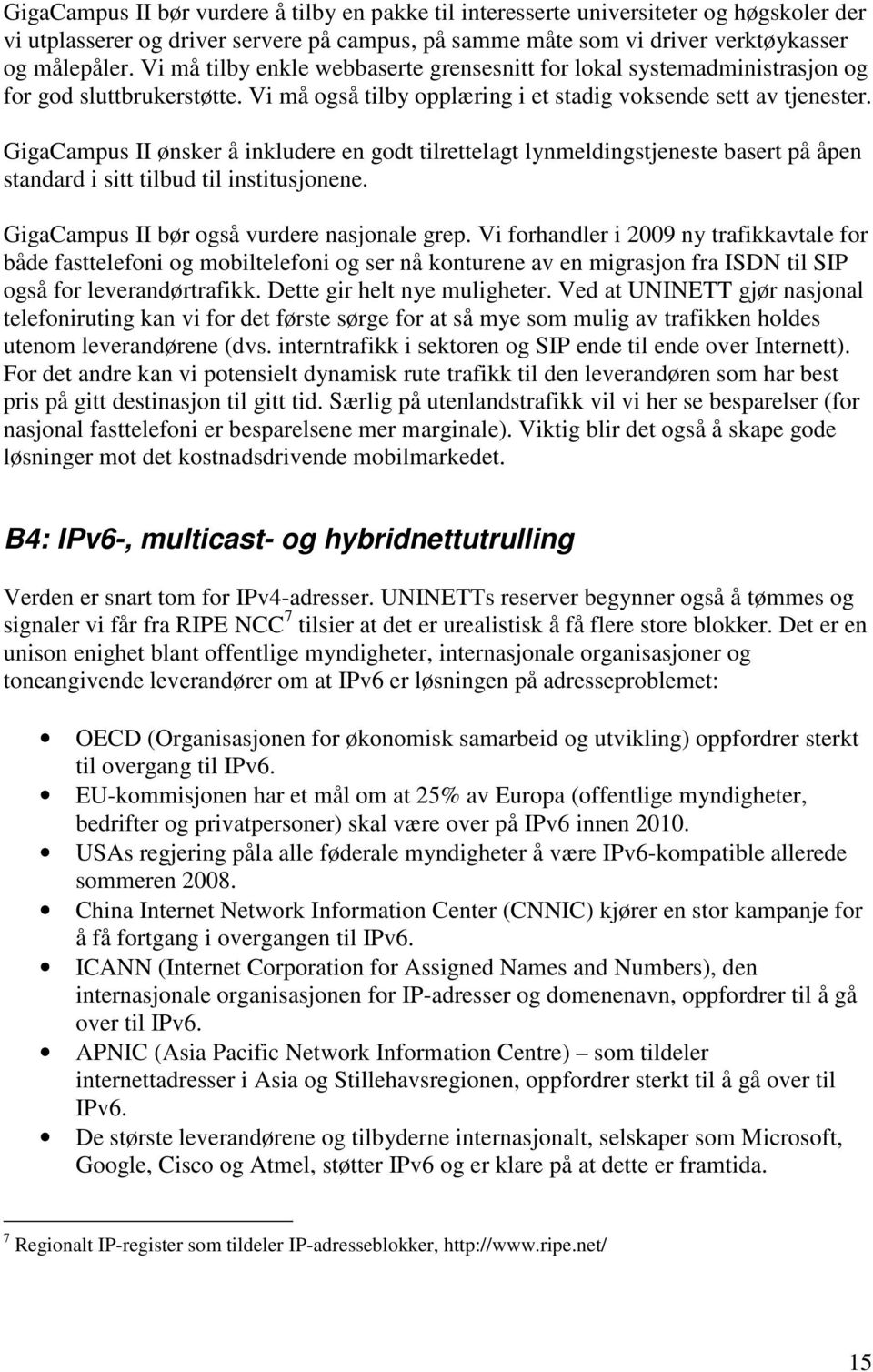 GigaCampus II bør vurdere å tilby en pakke til interesserte universiteter og høgskoler der vi utplasserer og driver servere på campus, på samme måte som vi driver verktøykasser og målepåler. Vi må tilby enkle webbaserte grensesnitt for lokal systemadministrasjon og for god sluttbrukerstøtte. Vi må også tilby opplæring i et stadig voksende sett av tjenester.

GigaCampus II ønsker å inkludere en godt tilrettelagt lynmeldingstjeneste basert på åpen standard i sitt tilbud til institusjonene.

GigaCampus II bør også vurdere nasjonale grep. Vi forhandler i 2009 ny trafikkavtale for både fasttelefoni og mobiltelefoni og ser nå konturene av en migrasjon fra ISDN til SIP også for leverandørtrafikk. Dette gir helt nye muligheter. Ved at UNINETT gjør nasjonal telefoniruting kan vi for det første sørge for at så mye som mulig av trafikken holdes utenom leverandørene (dvs. interntrafikk i sektoren og SIP ende til ende over Internett). For det andre kan vi potensielt dynamisk rute trafikk til den leverandøren som har best pris på gitt destinasjon til gitt tid. Særlig på utenlandstrafikk vil vi her se besparelser (for nasjonal fasttelefoni er besparelsene mer marginale). Viktig blir det også å skape gode løsninger mot det kostnadsdrivende mobilmarkedet.

B4: IPv6-, multicast- og hybridnettutrulling

Verden er snart tom for IPv4-adresser. UNINETTs reserver begynner også å tømmes og signaler vi får fra RIPE NCC$^7$ tilsier at det er urealistisk å få flere store blokker. Det er en unison enighet blant offentlige myndigheter, internasjonale organisasjoner og toneangivende leverandører om at IPv6 er løsningen på adresseproblemet:

• OECD (Organisasjonen for økonomisk samarbeid og utvikling) oppfordrer sterkt til overgang til IPv6.
• EU-kommisjonen har et mål om at 25% av Europa (offentlige myndigheter, bedrifter og privatpersoner) skal være over på IPv6 innen 2010.
• USAs regjering påla alle føderale myndigheter å være IPv6-kompatible allerede sommeren 2008.
• China Internet Network Information Center (CNNIC) kjører en stor kampanje for å få fortgang i overgangen til IPv6.
• ICANN (Internet Corporation for Assigned Names and Numbers), den internasjonale organisasjonen for IP-adresser og domenenavn, oppfordrer til å gå over til IPv6.
• APNIC (Asia Pacific Network Information Centre) – som tildeler internettadresser i Asia og Stillehavsregionen, oppfordrer sterkt til å gå over til IPv6.
• De største leverandørene og tilbyderne internasjonalt, selskaper som Microsoft, Google, Cisco og Atmel, støtter IPv6 og er klare på at dette er framtida.

$^7$ Regionalt IP-register som tildeler IP-adresseblokker, http://www.ripe.net/

15